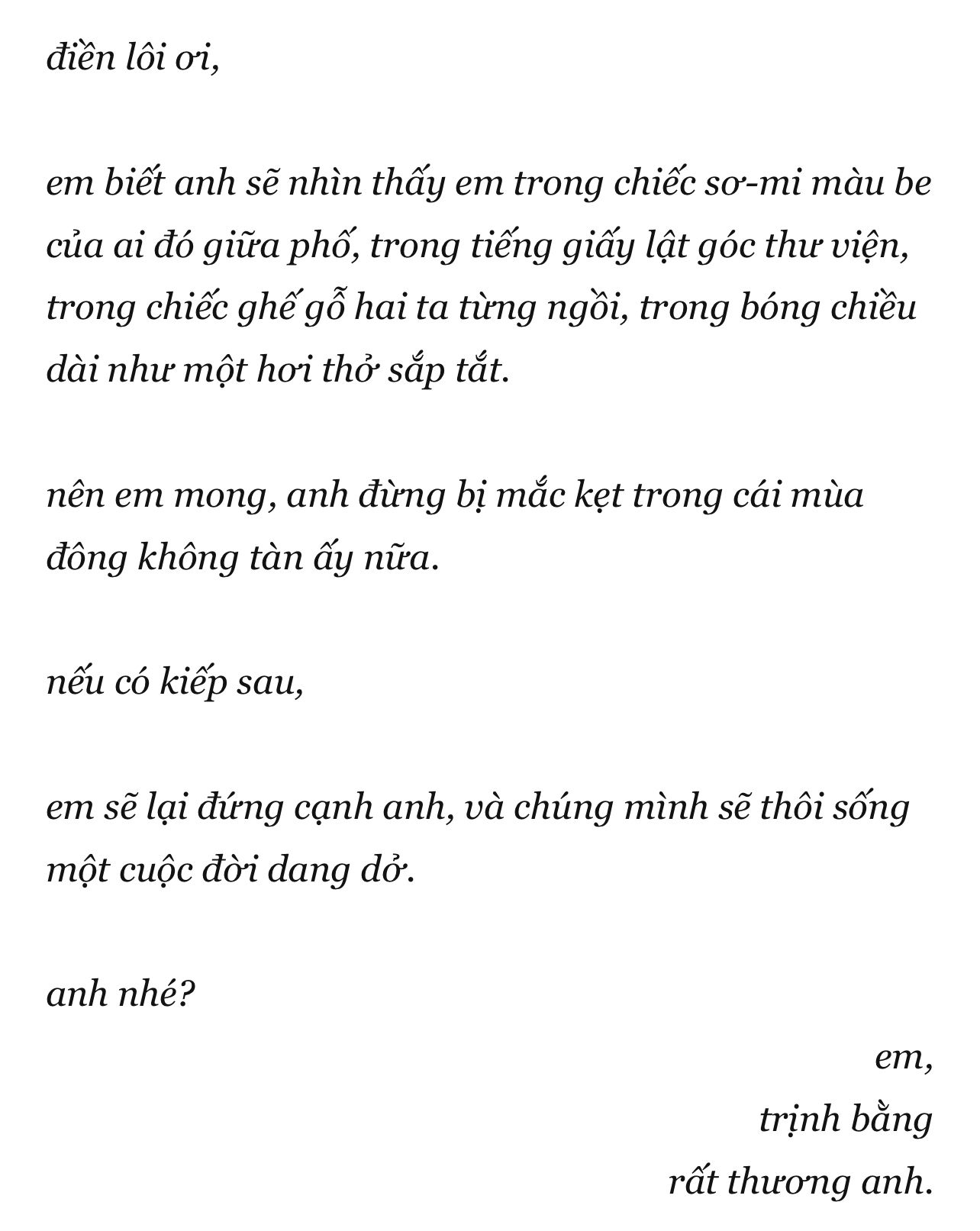 điền lôi ơi,

em biết anh sẽ nhìn thấy em trong chiếc sơ-mi màu be của ai đó giữa phố, trong tiếng giấy lật góc thư viện, trong chiếc ghế gỗ hai ta từng ngồi, trong bóng chiều dài như một hơi thở sắp tắt.

nên em mong, anh đừng bị mắc kẹt trong cái mùa đông không tàn ấy nữa.

nếu có kiếp sau,

em sẽ lại đứng cạnh anh, và chúng mình sẽ thôi sống một cuộc đời dang dở.

anh nhé?

em,
trịnh bằng
rất thương anh.